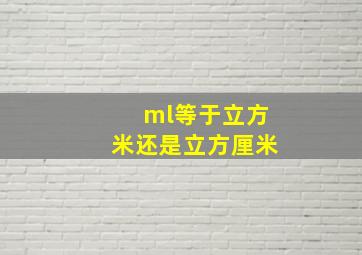 ml等于立方米还是立方厘米